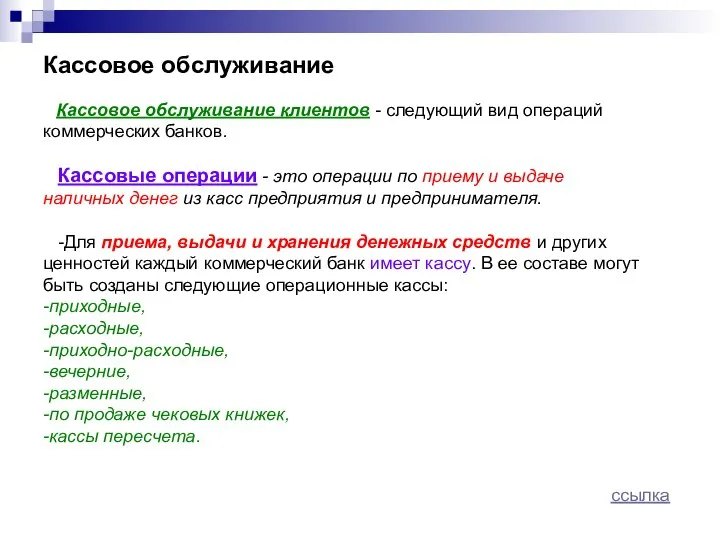 Кассовое обслуживание

Кассовое обслуживание клиентов - следующий вид операций коммерческих банков.

Кассовые операции - это операции по приему и выдаче наличных денег из касс предприятия и предпринимателя.

-Для приема, выдачи и хранения денежных средств и других ценностей каждый коммерческий банк имеет кассу. В ее составе могут быть созданы следующие операционные кассы:
-приходные,
-расходные,
-приходно-расходные,
-вечерние,
-разменные,
-по продаже чековых книжек,
-кассы пересчета.

ссылка